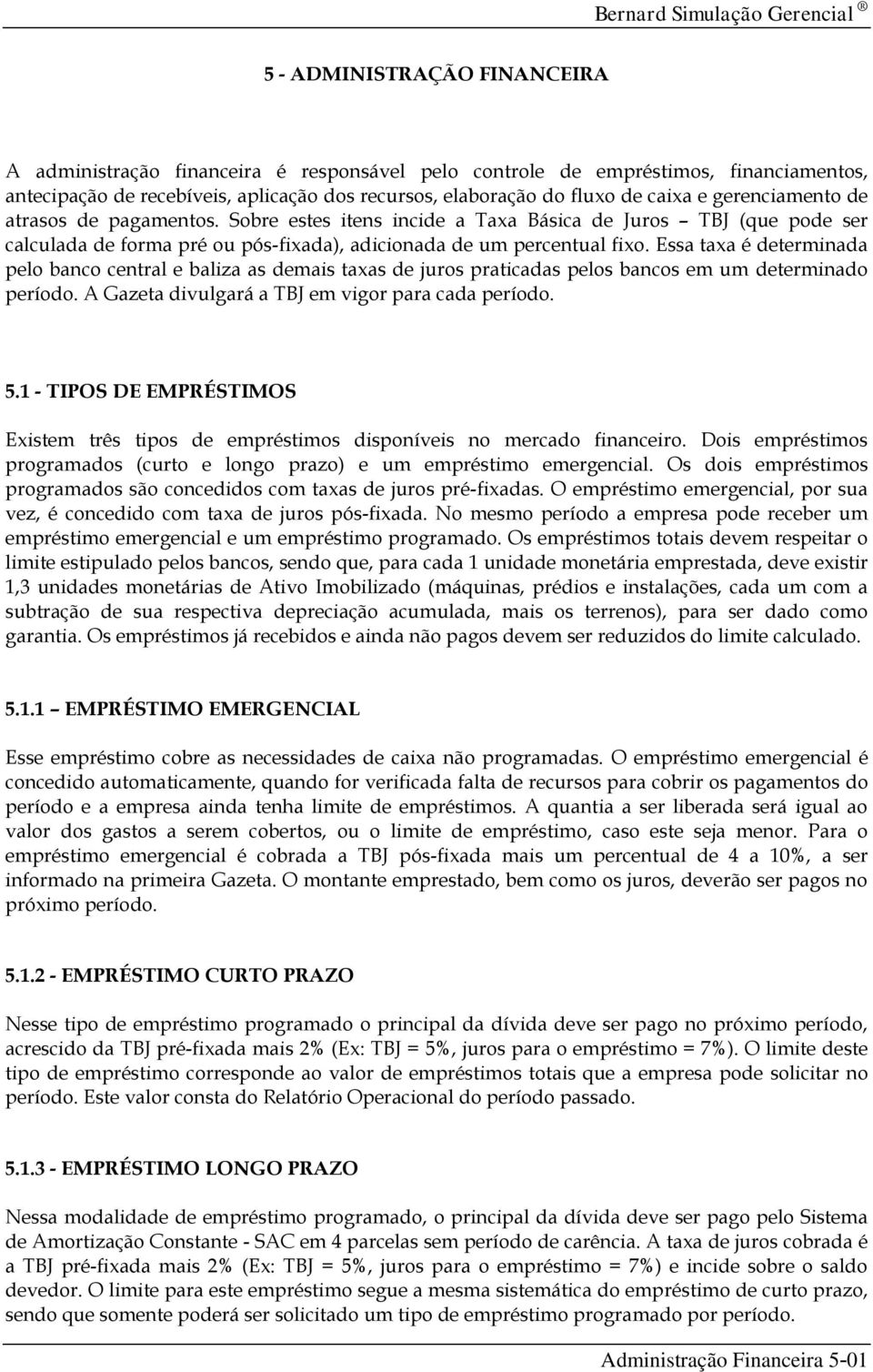 Bernard Simulação Gerencial ®

5 - ADMINISTRAÇÃO FINANCEIRA

A administração financeira é responsável pelo controle de empréstimos, financiamentos, antecipação de recebíveis, aplicação dos recursos, elaboração do fluxo de caixa e gerenciamento de atrasos de pagamentos. Sobre estes itens incide a Taxa Básica de Juros – TBJ (que pode ser calculada de forma pré ou pós-fixada), adicionada de um percentual fixo. Essa taxa é determinada pelo banco central e baliza as demais taxas de juros praticadas pelos bancos em um determinado período. A Gazeta divulgará a TBJ em vigor para cada período.

5.1 - TIPOS DE EMPRÉSTIMOS

Existem três tipos de empréstimos disponíveis no mercado financeiro. Dois empréstimos programados (curto e longo prazo) e um empréstimo emergencial. Os dois empréstimos programados são concedidos com taxas de juros pré-fixadas. O empréstimo emergencial, por sua vez, é concedido com taxa de juros pós-fixada. No mesmo período a empresa pode receber um empréstimo emergencial e um empréstimo programado. Os empréstimos totais devem respeitar o limite estipulado pelos bancos, sendo que, para cada 1 unidade monetária emprestada, deve existir 1,3 unidades monetárias de Ativo Imobilizado (máquinas, prédios e instalações, cada um com a subtração de sua respectiva depreciação acumulada, mais os terrenos), para ser dado como garantia. Os empréstimos já recebidos e ainda não pagos devem ser reduzidos do limite calculado.

5.1.1 – EMPRÉSTIMO EMERGENCIAL

Esse empréstimo cobre as necessidades de caixa não programadas. O empréstimo emergencial é concedido automaticamente, quando for verificada falta de recursos para cobrir os pagamentos do período e a empresa ainda tenha limite de empréstimos. A quantia a ser liberada será igual ao valor dos gastos a serem cobertos, ou o limite de empréstimo, caso este seja menor. Para o empréstimo emergencial é cobrada a TBJ pós-fixada mais um percentual de 4 a 10%, a ser informado na primeira Gazeta. O montante emprestado, bem como os juros, deverão ser pagos no próximo período.

5.1.2 - EMPRÉSTIMO CURTO PRAZO

Nesse tipo de empréstimo programado o principal da dívida deve ser pago no próximo período, acrescido da TBJ pré-fixada mais 2% (Ex: TBJ = 5%, juros para o empréstimo = 7%). O limite deste tipo de empréstimo corresponde ao valor de empréstimos totais que a empresa pode solicitar no período. Este valor consta do Relatório Operacional do período passado.

5.1.3 - EMPRÉSTIMO LONGO PRAZO

Nessa modalidade de empréstimo programado, o principal da dívida deve ser pago pelo Sistema de Amortização Constante - SAC em 4 parcelas sem período de carência. A taxa de juros cobrada é a TBJ pré-fixada mais 2% (Ex: TBJ = 5%, juros para o empréstimo = 7%) e incide sobre o saldo devedor. O limite para este empréstimo segue a mesma sistemática do empréstimo de curto prazo, sendo que somente poderá ser solicitado um tipo de empréstimo programado por período.

Administração Financeira 5-01